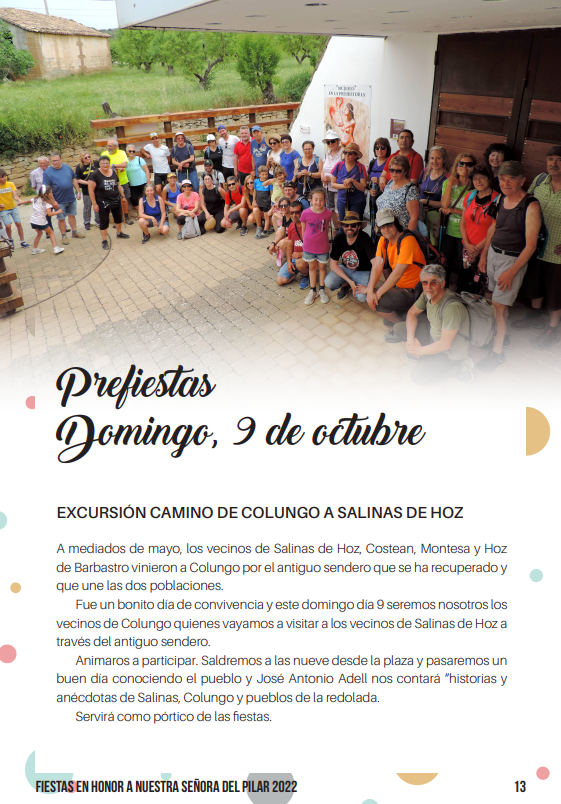 Prefiestas
Domingo, 9 de octubre

EXCURSIÓN CAMINO DE COLUNGO A SALINAS DE HOZ

A mediados de mayo, los vecinos de Salinas de Hoz, Costean, Montesa y Hoz de Barbastro vinieron a Colungo por el antiguo sendero que se ha recuperado y que une las dos poblaciones.

Fue un bonito día de convivencia y este domingo día 9 seremos nosotros los vecinos de Colungo quienes vayamos a visitar a los vecinos de Salinas de Hoz a través del antiguo sendero.

Animaros a participar. Saldremos a las nueve desde la plaza y pasaremos un buen día conociendo el pueblo y José Antonio Adell nos contará "historias y anécdotas de Salinas, Colungo y pueblos de la redolada.

Servirá como pórtico de las fiestas.

FIESTAS EN HONOR A NUESTRA SEÑORA DEL PILAR 2022 13